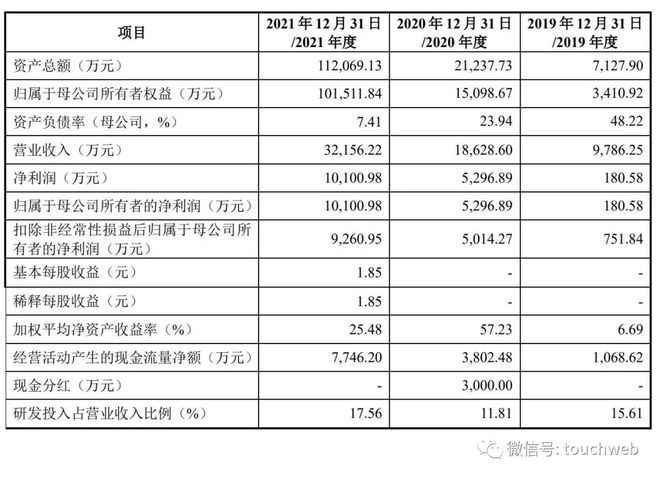 | 项目 | 2021年12月31日/2021年度 | 2020年12月31日/2020年度 | 2019年12月31日/2019年度 |
|---|---|---|---|
| 资产总额（万元） | 112,069.13 | 21,237.73 | 7,127.90 |
| 归属于母公司所有者权益（万元） | 101,511.84 | 15,098.67 | 3,410.92 |
| 资产负债率（母公司，%） | 7.41 | 23.94 | 48.22 |
| 营业收入（万元） | 32,156.22 | 18,628.60 | 9,786.25 |
| 净利润（万元） | 10,100.98 | 5,296.89 | 180.58 |
| 归属于母公司所有者的净利润（万元） | 10,100.98 | 5,296.89 | 180.58 |
| 扣除非经常性损益后归属于母公司所有者的净利润（万元） | 9,260.95 | 5,014.27 | 751.84 |
| 基本每股收益（元） | 1.85 | - | - |
| 稀释每股收益（元） | 1.85 | - | - |
| 加权平均净资产收益率（%） | 25.48 | 57.23 | 6.69 |
| 经营活动产生的现金流量净额（万元） | 7,746.20 | 3,802.48 | 1,068.62 |
| 现金分红（万元） | - | 3,000.00 | - |
| 研发投入占营业收入比例（%） | 17.56 | 11.81 | 15.61 |

微信号: touchweb